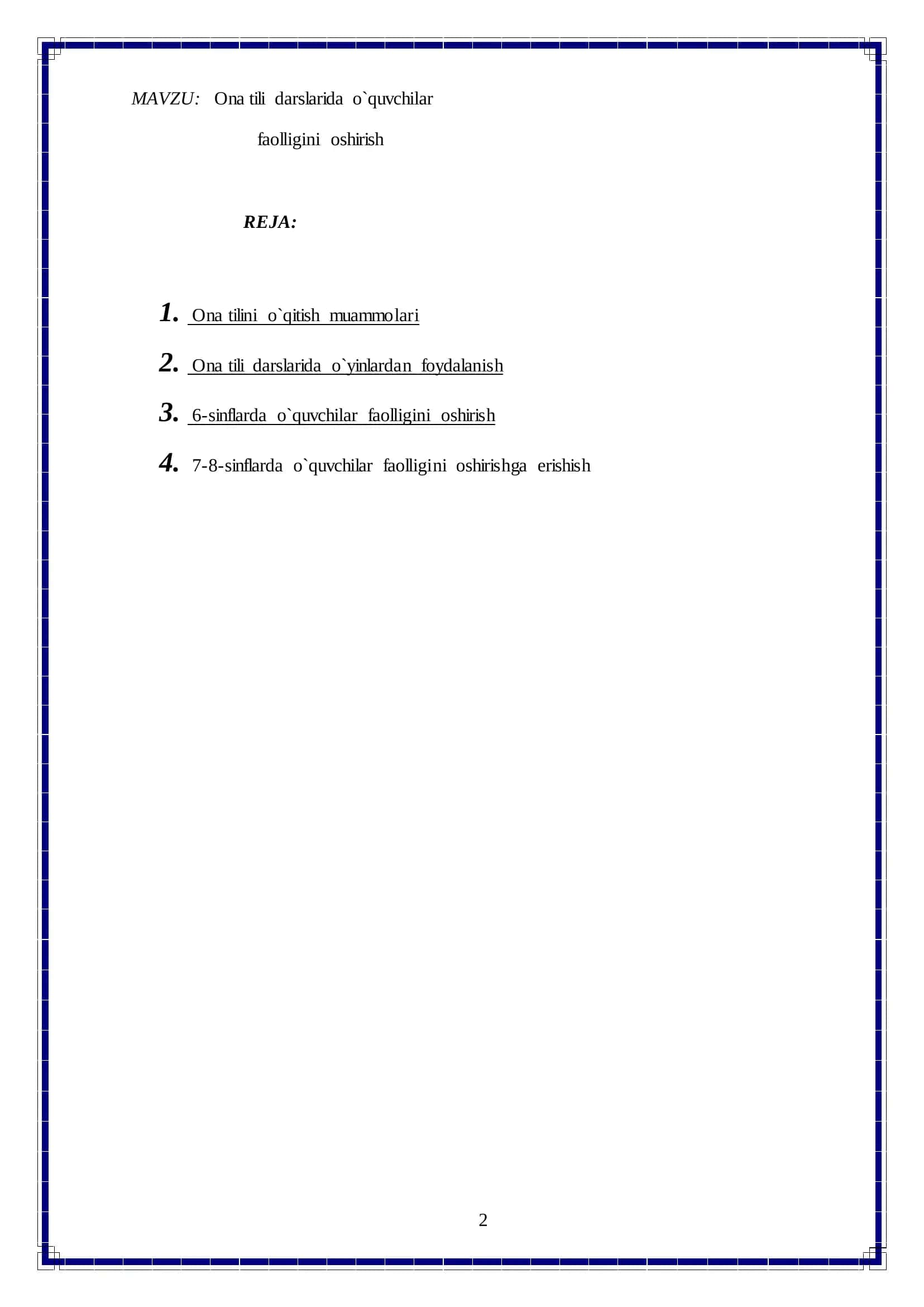 MAVZU: Ona tili darslarida o`quvchilar faolligini oshirish

REJA:

1. Ona tilini o`qitish muammolari
2. Ona tili darslarida o`yinlardan foydalanish
3. 6-sinflarda o`quvchilar faolligini oshirish
4. 7-8-sinflarda o`quvchilar faolligini oshirishga erishish

2